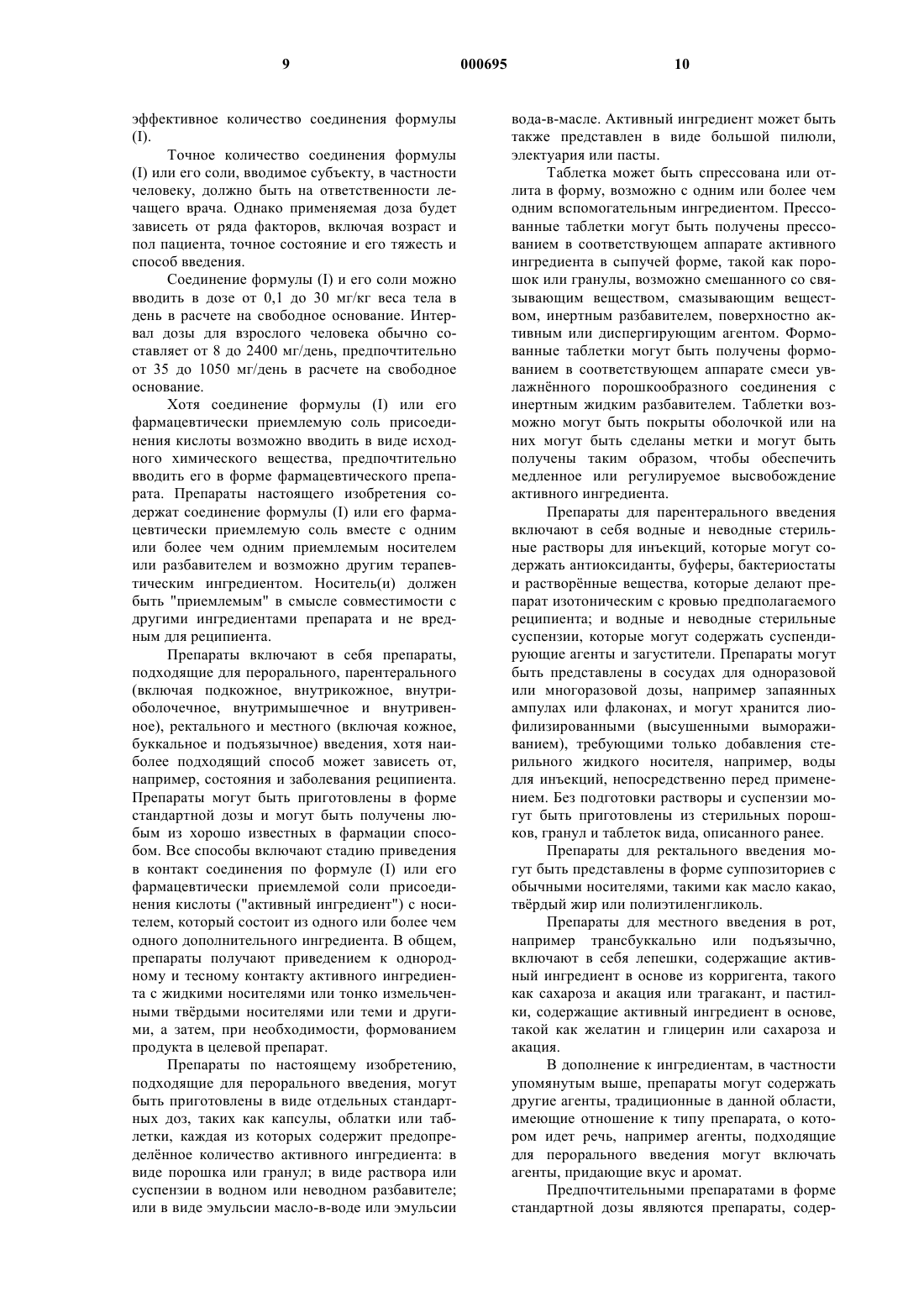 9 000695 10

эффективное количество соединения формулы (I).

Точное количество соединения формулы (I) или его соли, вводимое субъекту, в частности человеку, должно быть на ответственности лечащего врача. Однако применяемая доза будет зависеть от ряда факторов, включая возраст и пол пациента, точное состояние и его тяжесть и способ введения.

Соединение формулы (I) и его соли можно вводить в дозе от 0,1 до 30 мг/кг веса тела в день в расчете на свободное основание. Интервал дозы для взрослого человека обычно составляет от 8 до 2400 мг/день, предпочтительно от 35 до 1050 мг/день в расчете на свободное основание.

Хотя соединение формулы (I) или его фармацевтически приемлемую соль присоединения кислоты возможно вводить в виде исходного химического вещества, предпочтительно вводить его в форме фармацевтического препарата. Препараты настоящего изобретения содержат соединение формулы (I) или его фармацевтически приемлемую соль вместе с одним или более чем одним приемлемым носителем или разбавителем и возможно другим терапевтическим ингредиентом. Носитель(и) должен быть "приемлемым" в смысле совместимости с другими ингредиентами препарата и не вредным для реципиента.

Препараты включают в себя препараты, подходящие для перорального, парентерального (включая подкожное, внутрикожное, внутриоболочечное, внутримышечное и внутривенное), ректального и местного (включая кожное, буккальное и подъязычное) введения, хотя наиболее подходящий способ может зависеть от, например, состояния и заболевания реципиента. Препараты могут быть приготовлены в форме стандартной дозы и могут быть получены любым из хорошо известных в фармации способом. Все способы включают стадию приведения в контакт соединения по формуле (I) или его фармацевтически приемлемой соли присоединения кислоты ("активный ингредиент") с носителем, который состоит из одного или более чем одного дополнительного ингредиента. В общем, препараты получают приведением к однородному и тесному контакту активного ингредиента с жидкими носителями или тонко измельченными твёрдыми носителями или теми и другими, а затем, при необходимости, формованием продукта в целевой препарат.

Препараты по настоящему изобретению, подходящие для перорального введения, могут быть приготовлены в виде отдельных стандартных доз, таких как капсулы, облатки или таблетки, каждая из которых содержит предопределённое количество активного ингредиента: в виде порошка или гранул; в виде раствора или суспензии в водном или неводном разбавителе; или в виде эмульсии масло-в-воде или эмульсии вода-в-масле. Активный ингредиент может быть также представлен в виде большой пилюли, электуария или пасты.

Таблетка может быть спрессована или отлита в форму, возможно с одним или более чем одним вспомогательным ингредиентом. Прессованные таблетки могут быть получены прессованием в соответствующем аппарате активного ингредиента в сыпучей форме, такой как порошок или гранулы, возможно смешанного со связывающим веществом, смазывающим веществом, инертным разбавителем, поверхностно активным или диспергирующим агентом. Формованные таблетки могут быть получены формованием в соответствующем аппарате смеси увлажнённого порошкообразного соединения с инертным жидким разбавителем. Таблетки возможно могут быть покрыты оболочкой или на них могут быть сделаны метки и могут быть получены таким образом, чтобы обеспечить медленное или регулируемое высвобождение активного ингредиента.

Препараты для парентерального введения включают в себя водные и неводные стерильные растворы для инъекций, которые могут содержать антиоксиданты, буферы, бактериостаты и растворённые вещества, которые делают препарат изотоническим с кровью предполагаемого реципиента; и водные и неводные стерильные суспензии, которые могут содержать суспендирующие агенты и загустители. Препараты могут быть представлены в сосудах для одноразовой или многоразовой дозы, например запаянных ампулах или флаконах, и могут хранится лиофилизированными (высушенными вымораживанием), требующими только добавления стерильного жидкого носителя, например, воды для инъекций, непосредственно перед применением. Без подготовки растворы и суспензии могут быть приготовлены из стерильных порошков, гранул и таблеток вида, описанного ранее.

Препараты для ректального введения могут быть представлены в форме суппозиториев с обычными носителями, такими как масло какао, твёрдый жир или полиэтиленгликоль.

Препараты для местного введения в рот, например трансбуккально или подъязычно, включают в себя лепешки, содержащие активный ингредиент в основе из корригента, такого как сахароза и акация или трагакант, и пастилки, содержащие активный ингредиент в основе, такой как желатин и глицерин или сахароза и акация.

В дополнение к ингредиентам, в частности упомянутым выше, препараты могут содержать другие агенты, традиционные в данной области, имеющие отношение к типу препарата, о котором идет речь, например агенты, подходящие для перорального введения могут включать агенты, придающие вкус и аромат.

Предпочтительными препаратами в форме стандартной дозы являются препараты, содер-